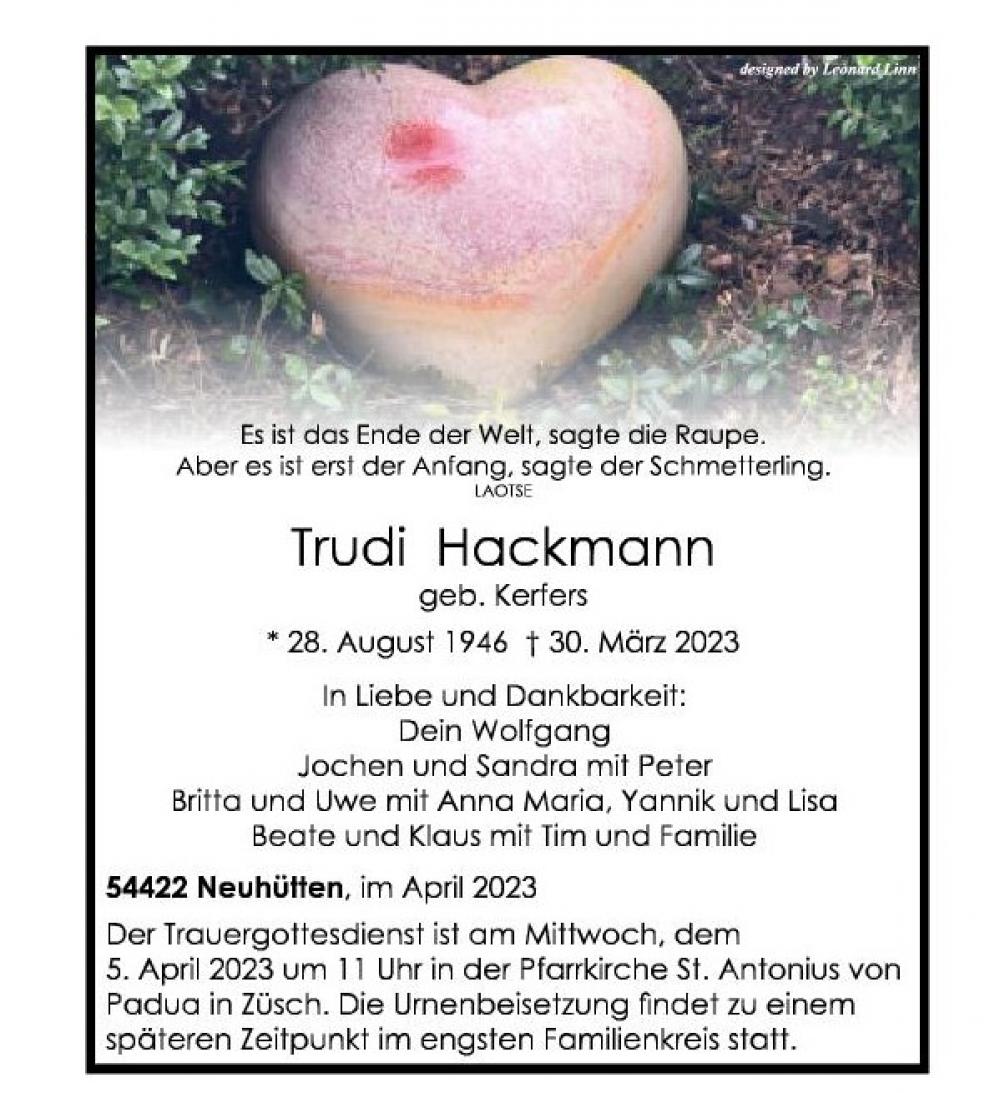 designed by Leonard Linn

Es ist das Ende der Welt, sagte die Raupe.
Aber es ist erst der Anfang, sagte der Schmetterling.
LAOTSE

Trudi Hackmann
geb. Kerfers
* 28. August 1946 † 30. März 2023

In Liebe und Dankbarkeit:
Dein Wolfgang
Jochen und Sandra mit Peter
Britta und Uwe mit Anna Maria, Yannik und Lisa
Beate und Klaus mit Tim und Familie

54422 Neuhütten, im April 2023

Der Trauergottesdienst ist am Mittwoch, dem 5. April 2023 um 11 Uhr in der Pfarrkirche St. Antonius von Padua in Züsch. Die Urnenbeisetzung findet zu einem späteren Zeitpunkt im engsten Familienkreis statt.